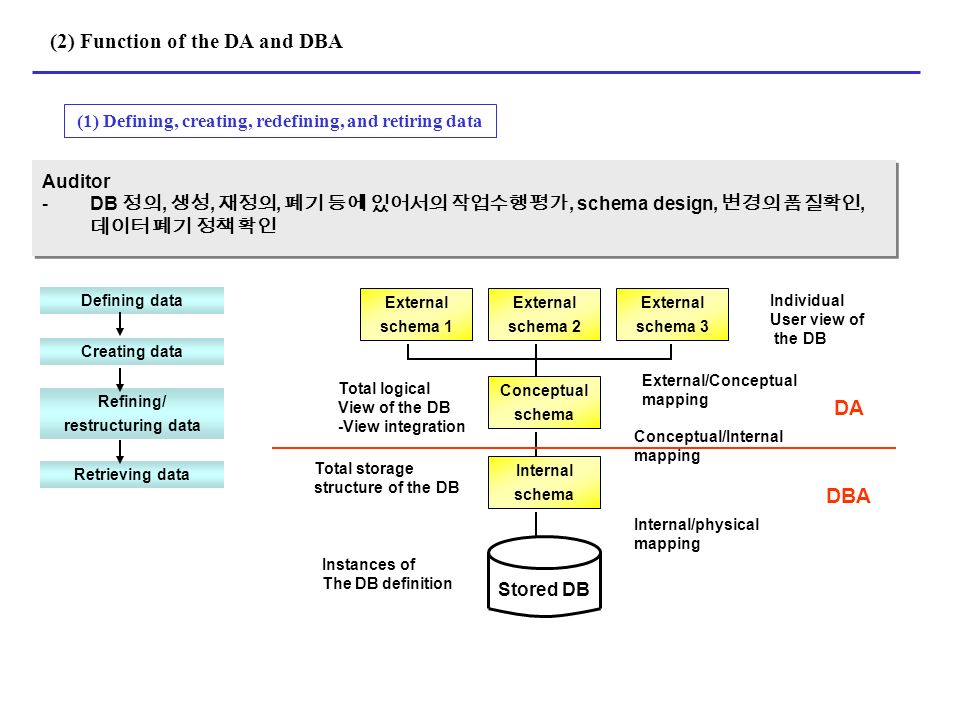 (2) Function of the DA and DBA

(1) Defining, creating, redefining, and retiring data

Auditor
- DB 정의, 생성, 재정의, 폐기 등에 있어서의 작업수행평가, schema design, 변경의 품질확인, 데이터 폐기 정책 확인

Defining data
Creating data
Refining/ restructuring data
Retrieving data

External schema 1
External schema 2
External schema 3
Individual User view of the DB

Total logical View of the DB -View integration
Conceptual schema
External/Conceptual mapping
DA
Conceptual/Internal mapping

Total storage structure of the DB
Internal schema
DBA
Internal/physical mapping

Instances of The DB definition
Stored DB